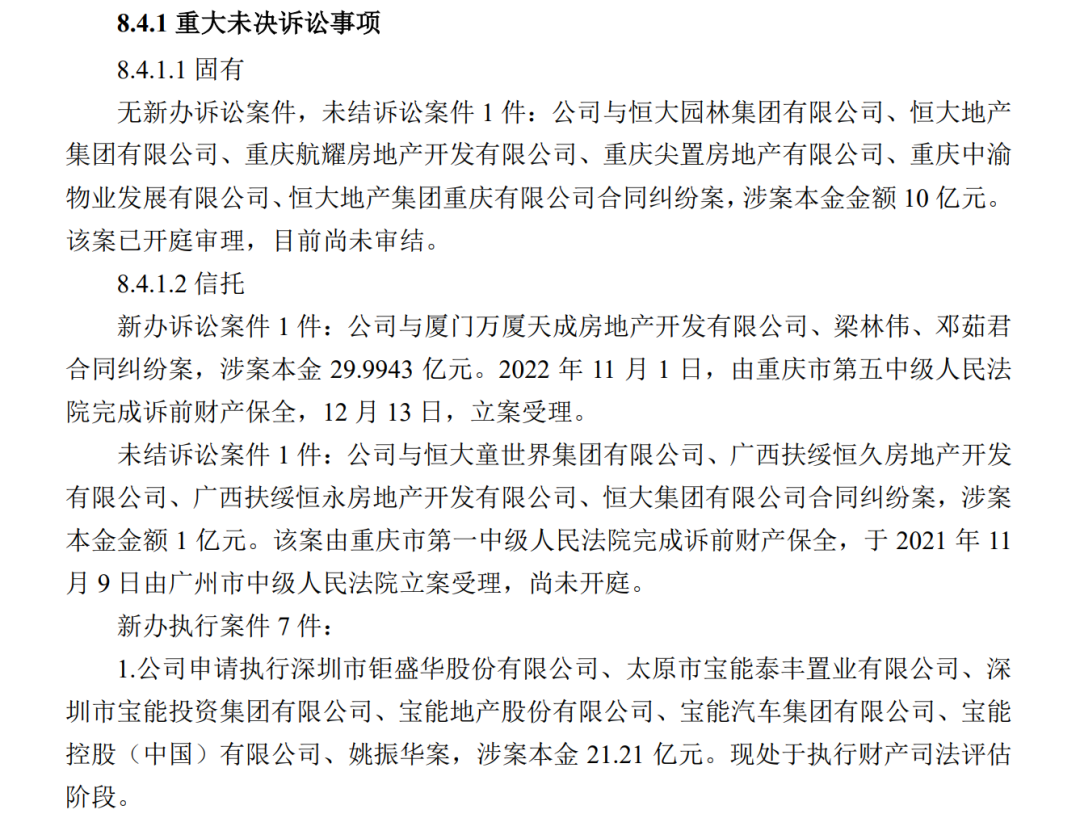 8.4.1 重大未决诉讼事项

8.4.1.1 固有

无新办诉讼案件，未结诉讼案件 1 件：公司与恒大园林集团有限公司、恒大地产集团有限公司、重庆航耀房地产开发有限公司、重庆尖置房地产有限公司、重庆中渝物业发展有限公司、恒大地产集团重庆有限公司合同纠纷案，涉案本金金额 10 亿元。该案已开庭审理，目前尚未审结。

8.4.1.2 信托

新办诉讼案件 1 件：公司与厦门万厦天成房地产开发有限公司、梁林伟、邓茹君合同纠纷案，涉案本金 29.9943 亿元。2022 年 11 月 1 日，由重庆市第五中级人民法院完成诉前财产保全，12 月 13 日，立案受理。

未结诉讼案件 1 件：公司与恒大童世界集团有限公司、广西扶绥恒久房地产开发有限公司、广西扶绥恒永房地产开发有限公司、恒大集团有限公司合同纠纷案，涉案本金金额 1 亿元。该案由重庆市第一中级人民法院完成诉前财产保全，于 2021 年 11 月 9 日由广州市中级人民法院立案受理，尚未开庭。

新办执行案件 7 件：

1.公司申请执行深圳市钜盛华股份有限公司、太原市宝能泰丰置业有限公司、深圳市宝能投资集团有限公司、宝能地产股份有限公司、宝能汽车集团有限公司、宝能控股（中国）有限公司、姚振华案，涉案本金 21.21 亿元。现处于执行财产司法评估阶段。